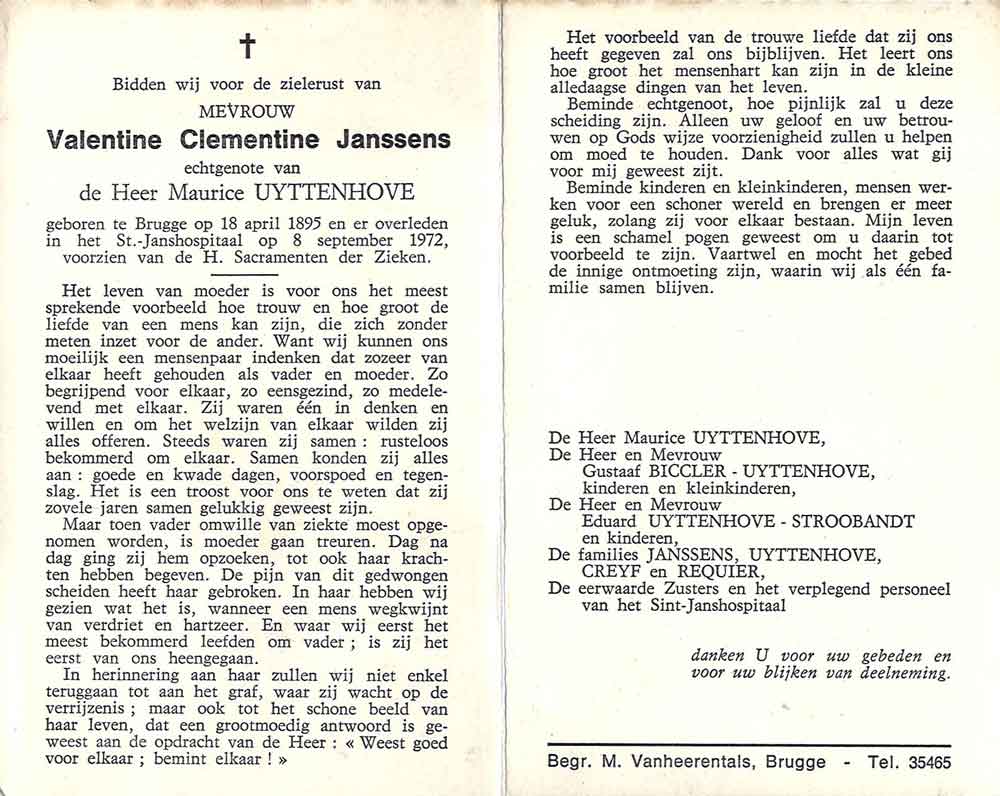 †

Bidden wij voor de zielerust van

MEVROUW

Valentine Clementine Janssens

echtgenote van

de Heer Maurice UYTTENHOVE

geboren te Brugge op 18 april 1895 en er overleden in het St.-Janshospitaal op 8 september 1972, voorzien van de H. Sacramenten der Zieken.

Het leven van moeder is voor ons het meest sprekende voorbeeld hoe trouw en hoe groot de liefde van een mens kan zijn, die zich zonder meten inzet voor de ander. Want wij kunnen ons moeilijk een mensenpaar indenken dat zozeer van elkaar heeft gehouden als vader en moeder. Zo begrijpend voor elkaar, zo eensgezind, zo medelevend met elkaar. Zij waren één in denken en willen en om het welzijn van elkaar wilden zij alles offeren. Steeds waren zij samen : rusteloos bekommerd om elkaar. Samen konden zij alles aan : goede en kwade dagen, voorspoed en tegenslag. Het is een troost voor ons te weten dat zij zovele jaren samen gelukkig geweest zijn.

Maar toen vader omwille van ziekte moest opgenomen worden, is moeder gaan treuren. Dag na dag ging zij hem opzoeken, tot ook haar krachten hebben begeven. De pijn van dit gedwongen scheiden heeft haar gebroken. In haar hebben wij gezien wat het is, wanneer een mens wegkwijnt van verdriet en hartzeer. En waar wij eerst het meest bekommerd leefden om vader ; is zij het eerst van ons heengegaan.

In herinnering aan haar zullen wij niet enkel teruggaan tot aan het graf, waar zij wacht op de verrijzenis ; maar ook tot het schone beeld van haar leven, dat een grootmoedig antwoord is geweest aan de opdracht van de Heer : « Weest goed voor elkaar ; bemint elkaar ! »

Het voorbeeld van de trouwe liefde dat zij ons heeft gegeven zal ons bijblijven. Het leert ons hoe groot het mensenhart kan zijn in de kleine alledaagse dingen van het leven.

Beminde echtgenoot, hoe pijnlijk zal u deze scheiding zijn. Alleen uw geloof en uw betrouwen op Gods wijze voorzienigheid zullen u helpen om moed te houden. Dank voor alles wat gij voor mij geweest zijt.

Beminde kinderen en kleinkinderen, mensen werken voor een schoner wereld en brengen er meer geluk, zolang zij voor elkaar bestaan. Mijn leven is een schamel pogen geweest om u daarin tot voorbeeld te zijn. Vaartwel en mocht het gebed de innige ontmoeting zijn, waarin wij als één familie samen blijven.

De Heer Maurice UYTTENHOVE,
De Heer en Mevrouw
Gustaaf BICCLER - UYTTENHOVE,
kinderen en kleinkinderen,
De Heer en Mevrouw
Eduard UYTTENHOVE - STROOBANDT
en kinderen,
De families JANSSENS, UYTTENHOVE,
CREYF en REQUIER,
De eerwaarde Zusters en het verplegend personeel van het Sint-Janshospitaal

danken U voor uw gebeden en voor uw blijken van deelneming.

Begr. M. Vanheerentals, Brugge - Tel. 35465